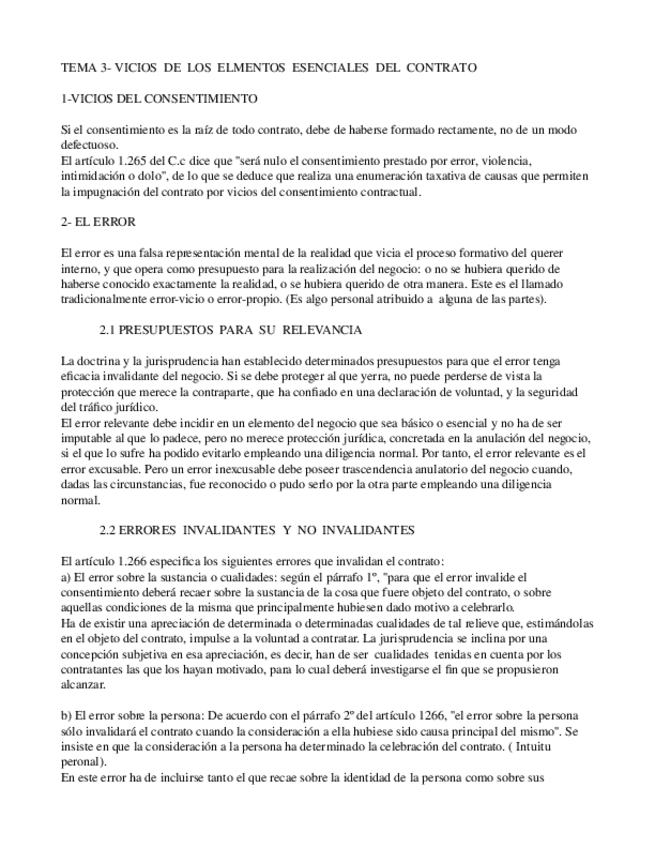 TEMA 3- VICIOS DE LOS ELMENTOS ESENCIALES DEL CONTRATO

1-VICIOS DEL CONSENTIMIENTO

Si el consentimiento es la raíz de todo contrato, debe de haberse formado rectamente, no de un modo defectuoso.
El artículo 1.265 del C.c dice que "será nulo el consentimiento prestado por error, violencia, intimidación o dolo", de lo que se deduce que realiza una enumeración taxativa de causas que permiten la impugnación del contrato por vicios del consentimiento contractual.

2- EL ERROR

El error es una falsa representación mental de la realidad que vicia el proceso formativo del querer interno, y que opera como presupuesto para la realización del negocio: o no se hubiera querido de haberse conocido exactamente la realidad, o se hubiera querido de otra manera. Este es el llamado tradicionalmente error-vicio o error-propio. (Es algo personal atribuido a alguna de las partes).

2.1 PRESUPUESTOS PARA SU RELEVANCIA

La doctrina y la jurisprudencia han establecido determinados presupuestos para que el error tenga eficacia invalidante del negocio. Si se debe proteger al que yerra, no puede perderse de vista la protección que merece la contraparte, que ha confiado en una declaración de voluntad, y la seguridad del tráfico jurídico.
El error relevante debe incidir en un elemento del negocio que sea básico o esencial y no ha de ser imputable al que lo padece, pero no merece protección jurídica, concretada en la anulación del negocio, si el que lo sufre ha podido evitarlo empleando una diligencia normal. Por tanto, el error relevante es el error excusable. Pero un error inexcusable debe poseer trascendencia anulatorio del negocio cuando, dadas las circunstancias, fue reconocido o pudo serlo por la otra parte empleando una diligencia normal.

2.2 ERRORES INVALIDANTES Y NO INVALIDANTES

El artículo 1.266 especifica los siguientes errores que invalidan el contrato:
a) El error sobre la sustancia o cualidades: según el párrafo 1º, "para que el error invalide el consentimiento deberá recaer sobre la sustancia de la cosa que fuere objeto del contrato, o sobre aquellas condiciones de la misma que principalmente hubiesen dado motivo a celebrarlo.
Ha de existir una apreciación de determinada o determinadas cualidades de tal relieve que, estimándolas en el objeto del contrato, impulse a la voluntad a contratar. La jurisprudencia se inclina por una concepción subjetiva en esa apreciación, es decir, han de ser cualidades tenidas en cuenta por los contratantes las que los hayan motivado, para lo cual deberá investigarse el fin que se propusieron alcanzar.

b) El error sobre la persona: De acuerdo con el párrafo 2º del artículo 1266, "el error sobre la persona sólo invalidará el contrato cuando la consideración a ella hubiese sido causa principal del mismo". Se insiste en que la consideración a la persona ha determinado la celebración del contrato. ( Intuitu peronal).
En este error ha de incluirse tanto el que recae sobre la identidad de la persona como sobre sus